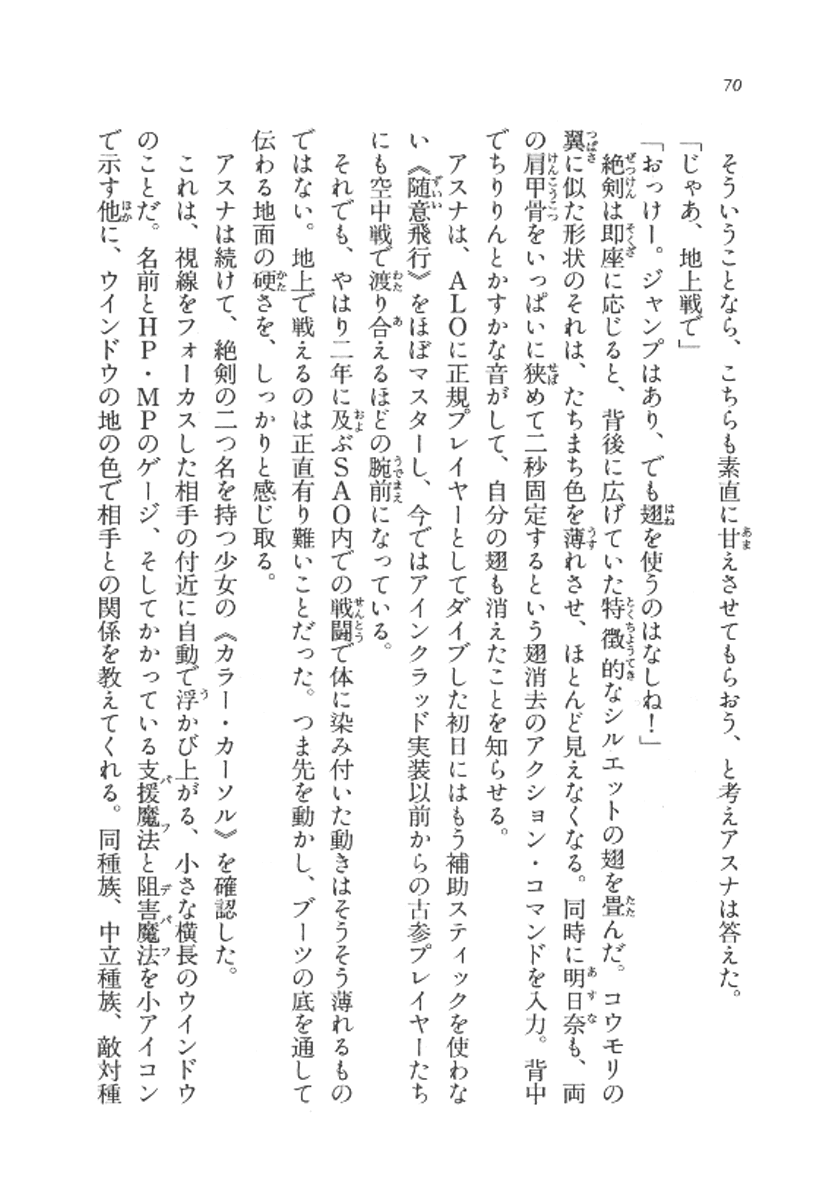 70

そういうことなら、こちらも素直に甘えさせてもらおう、と考えアスナは答えた。

「じゃあ、地上戦で」

「おっけー。ジャンプはあり、でも翅を使うのはなしね！」

絶剣は即座に応じると、背後に広げていた特徴的なシルエットの翅を畳んだ。コウモリの翼に似た形状のそれは、たちまち色を薄れさせ、ほとんど見えなくなる。同時に明日奈も、両の肩甲骨をいっぱいに狭めて二秒固定するという翅消去のアクション・コマンドを入力。背中でちりりんとかすかな音がして、自分の翅も消えたことを知らせる。

アスナは、ALOに正規プレイヤーとしてダイブした初日にはもう補助スティックを使わない《随意飛行》をほぼマスターし、今ではアインクラッド実装以前からの古参プレイヤーたちにも空中戦で渡り合えるほどの腕前になっている。

それでも、やはり二年に及ぶSAO内での戦闘で体に染み付いた動きはそうそう薄れるものではない。地上で戦えるのは正直有り難いことだった。つま先を動かし、ブーツの底を通して伝わる地面の硬さを、しっかりと感じ取る。

アスナは続けて、絶剣の二つ名を持つ少女の《カラー・カーソル》を確認した。

これは、視線をフォーカスした相手の付近に自動で浮かび上がる、小さな横長のウインドウのことだ。名前とHP・MPのゲージ、そしてかかっている支援魔法と阻害魔法を小アイコンで示す他に、ウインドウの地の色で相手との関係を教えてくれる。同種族、中立種族、敵対種